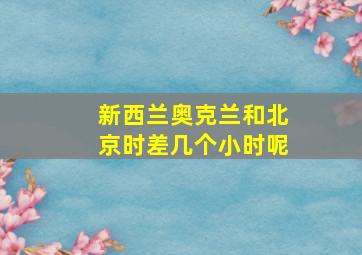 新西兰奥克兰和北京时差几个小时呢